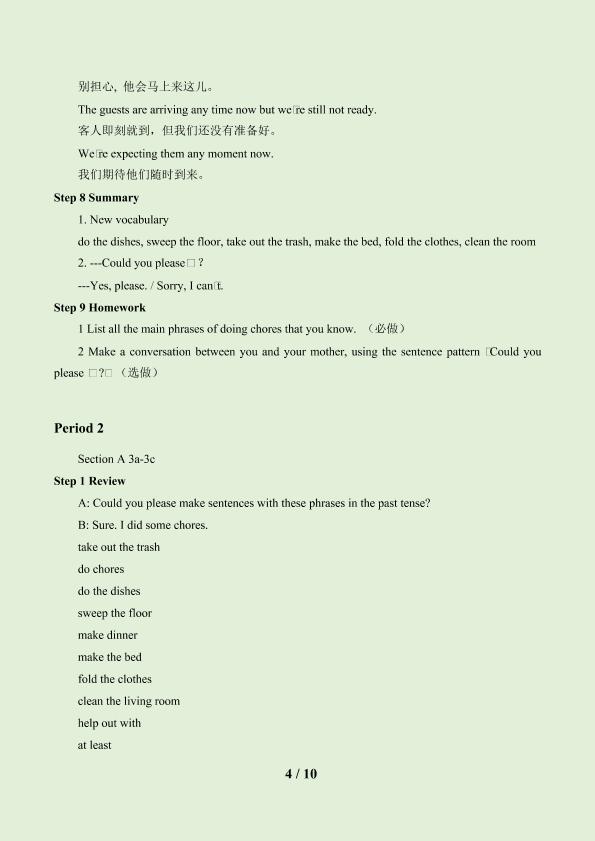 别担心，他会马上来这儿。

The guests are arriving any time now but we□re still not ready.

客人即刻就到，但我们还没有准备好。

We□re expecting them any moment now.

我们期待他们随时到来。

Step 8 Summary

1. New vocabulary

do the dishes, sweep the floor, take out the trash, make the bed, fold the clothes, clean the room

2. ---Could you please□？

---Yes, please. / Sorry, I can□t.

Step 9 Homework

1 List all the main phrases of doing chores that you know. （必做）

2 Make a conversation between you and your mother, using the sentence pattern □Could you please □?□（选做）

Period 2

Section A 3a-3c

Step 1 Review

A: Could you please make sentences with these phrases in the past tense?

B: Sure. I did some chores.

take out the trash

do chores

do the dishes

sweep the floor

make dinner

make the bed

fold the clothes

clean the living room

help out with

at least

4 / 10